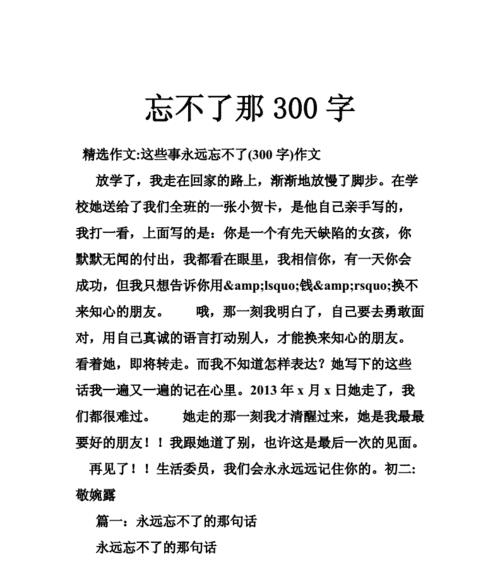 忘不了那 300 字

精选作文:这些事永远忘不了(300 字)作文

放学了，我走在回家的路上，渐渐地放慢了脚步。在学校她送给了我们全班的一张小贺卡，是他自己亲手写的，我打一看，上面写的是：你是一个有先天缺陷的女孩，你默默无闻的付出，我都看在眼里，我相信你，有一天你会成功，但我只想告诉你用&amp;lsquo;钱&amp;rsquo;换不来知心的朋友。　　哦，那一刻我明白了，自己要去勇敢面对，用自己真诚的语言打动别人，才能换来知心的朋友。看着她，即将转走。而我不知道怎样表达？她写下的这些话我一遍又一遍的记在心里。2013 年 x 月 x 日她走了，我们都很难过。　　她走的那一刻我才清醒过来，她是我最最要好的朋友！！我跟她道了别，也许这是最后一次的见面。

再见了！！生活委员，我们会永永远远记住你的。初二:敬婉露

篇一：永远忘不了的那句话

永远忘不了的那句话